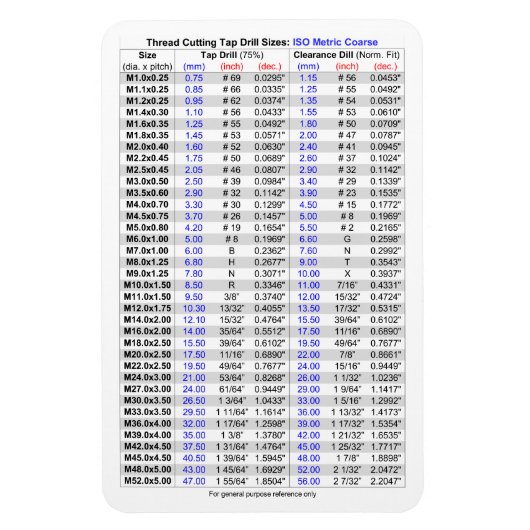 Thread Cutting Tap Drill Sizes: ISO Metric Coarse

| Size (dia. x pitch) | Tap Drill (75%) (mm) | (inch) | (dec.) | Clearance Dill (Norm. Fit) (mm) | (inch) | (dec.) |
|---|---|---|---|---|---|---|
| M1.0x0.25 | 0.75 | # 69 | 0.0295" | 1.15 | # 56 | 0.0453" |
| M1.1x0.25 | 0.85 | # 66 | 0.0335" | 1.25 | # 55 | 0.0492" |
| M1.2x0.25 | 0.95 | # 62 | 0.0374" | 1.35 | # 54 | 0.0531" |
| M1.4x0.30 | 1.10 | # 56 | 0.0433" | 1.55 | # 53 | 0.0610" |
| M1.6x0.35 | 1.25 | # 55 | 0.0492" | 1.80 | # 50 | 0.0709" |
| M1.8x0.35 | 1.45 | # 53 | 0.0571" | 2.00 | # 47 | 0.0787" |
| M2.0x0.40 | 1.60 | # 52 | 0.0630" | 2.40 | # 41 | 0.0945" |
| M2.2x0.45 | 1.75 | # 50 | 0.0689" | 2.60 | # 37 | 0.1024" |
| M2.5x0.45 | 2.05 | # 46 | 0.0807" | 2.90 | # 32 | 0.1142" |
| M3.0x0.50 | 2.50 | # 39 | 0.0984" | 3.40 | # 29 | 0.1339" |
| M3.5x0.60 | 2.90 | # 32 | 0.1142" | 3.90 | # 23 | 0.1535" |
| M4.0x0.70 | 3.30 | # 30 | 0.1299" | 4.50 | # 15 | 0.1772" |
| M4.5x0.75 | 3.70 | # 26 | 0.1457" | 5.00 | # 8 | 0.1969" |
| M5.0x0.80 | 4.20 | # 19 | 0.1654" | 5.50 | # 2 | 0.2165" |
| M6.0x1.00 | 5.00 | # 8 | 0.1969" | 6.60 | G | 0.2598" |
| M7.0x1.00 | 6.00 | B | 0.2362" | 7.60 | N | 0.2992" |
| M8.0x1.25 | 6.80 | H | 0.2677" | 9.00 | T | 0.3543" |
| M9.0x1.25 | 7.80 | N | 0.3071" | 10.00 | X | 0.3937" |
| M10.0x1.50 | 8.50 | R | 0.3346" | 11.00 | 7/16" | 0.4331" |
| M11.0x1.50 | 9.50 | 3/8" | 0.3740" | 12.00 | 15/32" | 0.4724" |
| M12.0x1.75 | 10.30 | 13/32" | 0.4055" | 13.50 | 17/32" | 0.5315" |
| M14.0x2.00 | 12.10 | 15/32" | 0.4764" | 15.50 | 39/64" | 0.6102" |
| M16.0x2.00 | 14.00 | 35/64" | 0.5512" | 17.50 | 11/16" | 0.6890" |
| M18.0x2.50 | 15.50 | 39/64" | 0.6102" | 19.50 | 49/64" | 0.7677" |
| M20.0x2.50 | 17.50 | 11/16" | 0.6890" | 22.00 | 7/8" | 0.8661" |
| M22.0x2.50 | 19.50 | 49/64" | 0.7677" | 24.00 | 15/16" | 0.9449" |
| M24.0x3.00 | 21.00 | 53/64" | 0.8268" | 26.00 | 1 1/32" | 1.0236" |
| M27.0x3.00 | 24.00 | 61/64" | 0.9449" | 29.00 | 1 9/64" | 1.1417" |
| M30.0x3.50 | 26.50 | 1 3/64" | 1.0433" | 33.00 | 1 5/16" | 1.2992" |
| M33.0x3.50 | 29.50 | 1 11/64" | 1.1614" | 36.00 | 1 13/32" | 1.4173" |
| M36.0x4.00 | 32.00 | 1 17/64" | 1.2598" | 39.00 | 1 17/32" | 1.5354" |
| M39.0x4.00 | 35.00 | 1 3/8" | 1.3780" | 42.00 | 1 21/32" | 1.6535" |
| M42.0x4.50 | 37.50 | 1 31/64" | 1.4764" | 45.00 | 1 25/32" | 1.7717" |
| M45.0x4.50 | 40.50 | 1 39/64" | 1.5945" | 48.00 | 1 7/8" | 1.8898" |
| M48.0x5.00 | 43.00 | 1 45/64" | 1.6929" | 52.00 | 2 1/32" | 2.0472" |
| M52.0x5.00 | 47.00 | 1 55/64" | 1.8504" | 56.00 | 2 7/32" | 2.2047" |

For general purpose reference only